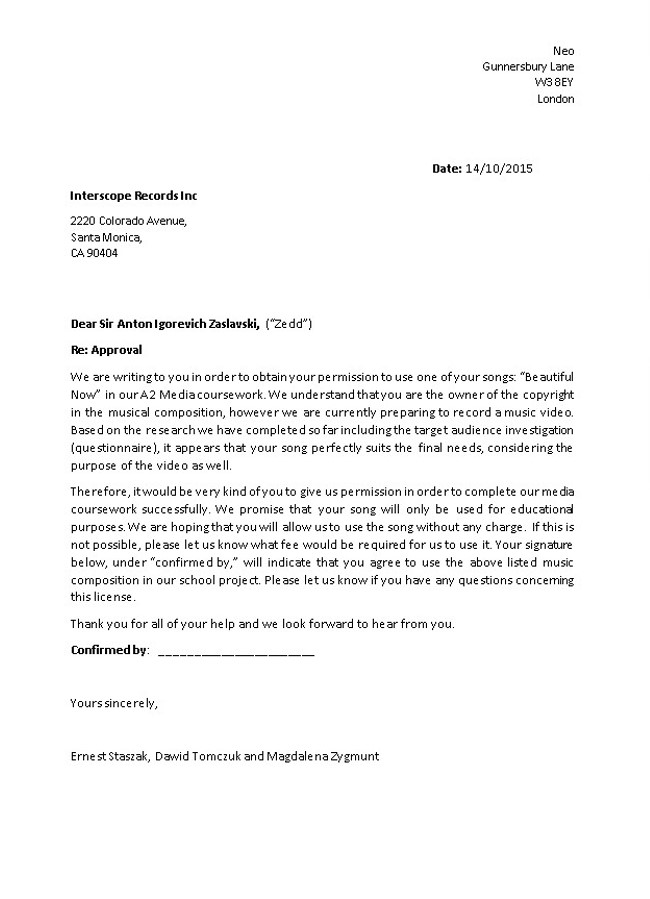 Neo
Gunnersbury Lane
W3 8EY
London

Date: 14/10/2015

Interscope Records Inc

2220 Colorado Avenue,
Santa Monica,
CA 90404

Dear Sir Anton Igorevich Zaslavski, ("Zedd")

Re: Approval

We are writing to you in order to obtain your permission to use one of your songs: "Beautiful Now" in our A2 Media coursework. We understand that you are the owner of the copyright in the musical composition, however we are currently preparing to record a music video. Based on the research we have completed so far including the target audience investigation (questionnaire), it appears that your song perfectly suits the final needs, considering the purpose of the video as well.

Therefore, it would be very kind of you to give us permission in order to complete our media coursework successfully. We promise that your song will only be used for educational purposes. We are hoping that you will allow us to use the song without any charge. If this is not possible, please let us know what fee would be required for us to use it. Your signature below, under "confirmed by," will indicate that you agree to use the above listed music composition in our school project. Please let us know if you have any questions concerning this license.

Thank you for all of your help and we look forward to hear from you.

Confirmed by: ______________________

Yours sincerely,

Ernest Staszak, Dawid Tomczuk and Magdalena Zygmunt